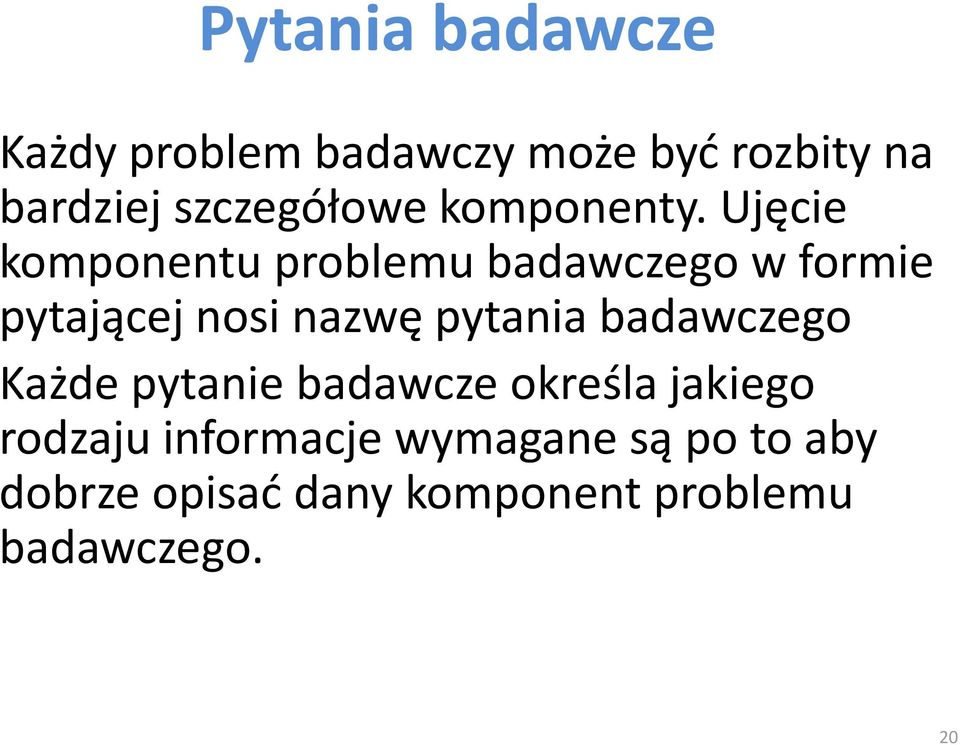 Pytania badawcze

Każdy problem badawczy może być rozbity na bardziej szczegółowe komponenty. Ujęcie komponentu problemu badawczego w formie pytającej nosi nazwę pytania badawczego

Każde pytanie badawcze określa jakiego rodzaju informacje wymagane są po to aby dobrze opisać dany komponent problemu badawczego.

20